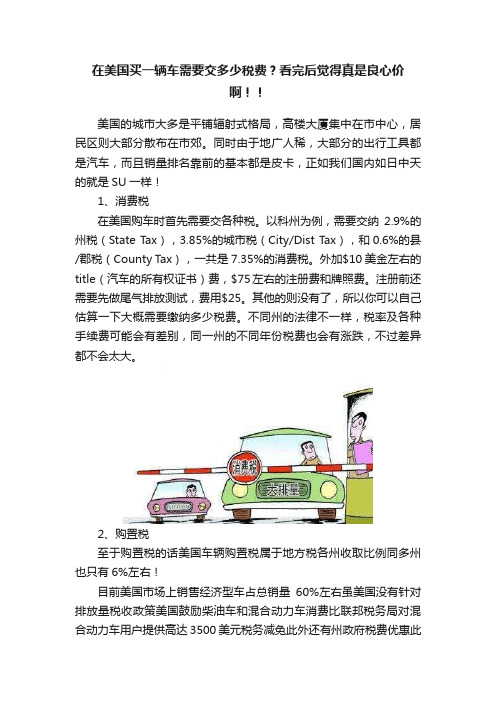 在美国买一辆车需要交多少税费？看完后觉得真是良心价啊！！

美国的城市大多是平铺辐射式格局，高楼大厦集中在市中心，居民区则大部分散布在市郊。同时由于地广人稀，大部分的出行工具都是汽车，而且销量排名靠前的基本都是皮卡，正如我们国内如日中天的就是 SU 一样！

1、消费税

在美国购车时首先需要交各种税。以科州为例，需要交纳 2.9%的州税（State Tax），3.85%的城市税（City/Dist Tax），和 0.6%的县/郡税（County Tax），一共是 7.35%的消费税。外加$10 美金左右的 title（汽车的所有权证书）费，$75 左右的注册费和牌照费。注册前还需要先做尾气排放测试，费用$25。其他的则没有了，所以你可以自己估算一下大概需要缴纳多少税费。不同州的法律不一样，税率及各种手续费可能会有差别，同一州的不同年份税费也会有涨跌，不过差异都不会太大。

消费税

大排量

2、购置税

至于购置税的话美国车辆购置税属于地方税各州收取比例同多州也只有 6%左右！

目前美国市场上销售经济型车占总销量 60%左右虽美国没有针对排放量税收政策美国鼓励柴油车和混合动力车消费比联邦税务局对混合动力车用户提供高达 3500 美元税务减免此外还有州政府税费优惠此